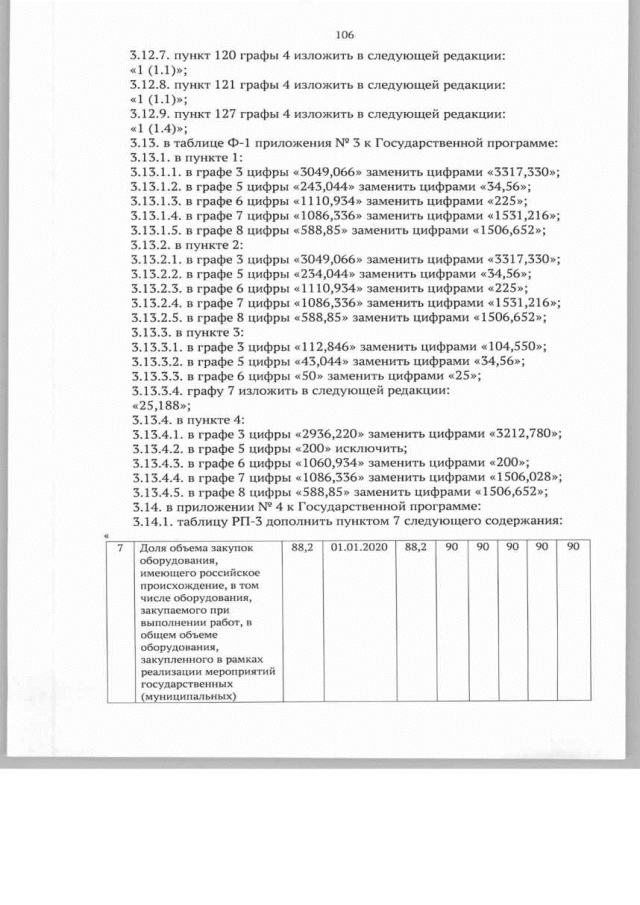 106

3.12.7. пункт 120 графы 4 изложить в следующей редакции:
«1 (1.1)»;
3.12.8. пункт 121 графы 4 изложить в следующей редакции:
«1 (1.1)»;
3.12.9. пункт 127 графы 4 изложить в следующей редакции:
«1 (1.4)»;
3.13. в таблице Ф-1 приложения № 3 к Государственной программе:
3.13.1. в пункте 1:
3.13.1.1. в графе 3 цифры «3049,066» заменить цифрами «3317,330»;
3.13.1.2. в графе 5 цифры «243,044» заменить цифрами «34,56»;
3.13.1.3. в графе 6 цифры «1110,934» заменить цифрами «225»;
3.13.1.4. в графе 7 цифры «1086,336» заменить цифрами «1531,216»;
3.13.1.5. в графе 8 цифры «588,85» заменить цифрами «1506,652»;
3.13.2. в пункте 2:
3.13.2.1. в графе 3 цифры «3049,066» заменить цифрами «3317,330»;
3.13.2.2. в графе 5 цифры «234,044» заменить цифрами «34,56»;
3.13.2.3. в графе 6 цифры «1110,934» заменить цифрами «225»;
3.13.2.4. в графе 7 цифры «1086,336» заменить цифрами «1531,216»;
3.13.2.5. в графе 8 цифры «588,85» заменить цифрами «1506,652»;
3.13.3. в пункте 3:
3.13.3.1. в графе 3 цифры «112,846» заменить цифрами «104,550»;
3.13.3.2. в графе 5 цифры «43,044» заменить цифрами «34,56»;
3.13.3.3. в графе 6 цифры «50» заменить цифрами «25»;
3.13.3.4. графу 7 изложить в следующей редакции:
«25,188»;
3.13.4. в пункте 4:
3.13.4.1. в графе 3 цифры «2936,220» заменить цифрами «3212,780»;
3.13.4.2. в графе 5 цифры «200» исключить;
3.13.4.3. в графе 6 цифры «1060,934» заменить цифрами «200»;
3.13.4.4. в графе 7 цифры «1086,336» заменить цифрами «1506,028»;
3.13.4.5. в графе 8 цифры «588,85» заменить цифрами «1506,652»;
3.14. в приложении № 4 к Государственной программе:
3.14.1. таблицу РП-3 дополнить пунктом 7 следующего содержания:
«

| 7 | Доля объема закупок оборудования, имеющего российское происхождение, в том числе оборудования, закупаемого при выполнении работ, в общем объеме оборудования, закупленного в рамках реализации мероприятий государственных (муниципальных) | 88,2 | 01.01.2020 | 88,2 | 90 | 90 | 90 | 90 | 90 |
|---|---|---|---|---|---|---|---|---|---|